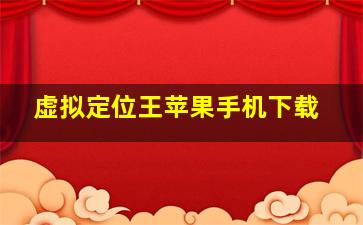 虚拟定位王苹果手机下载